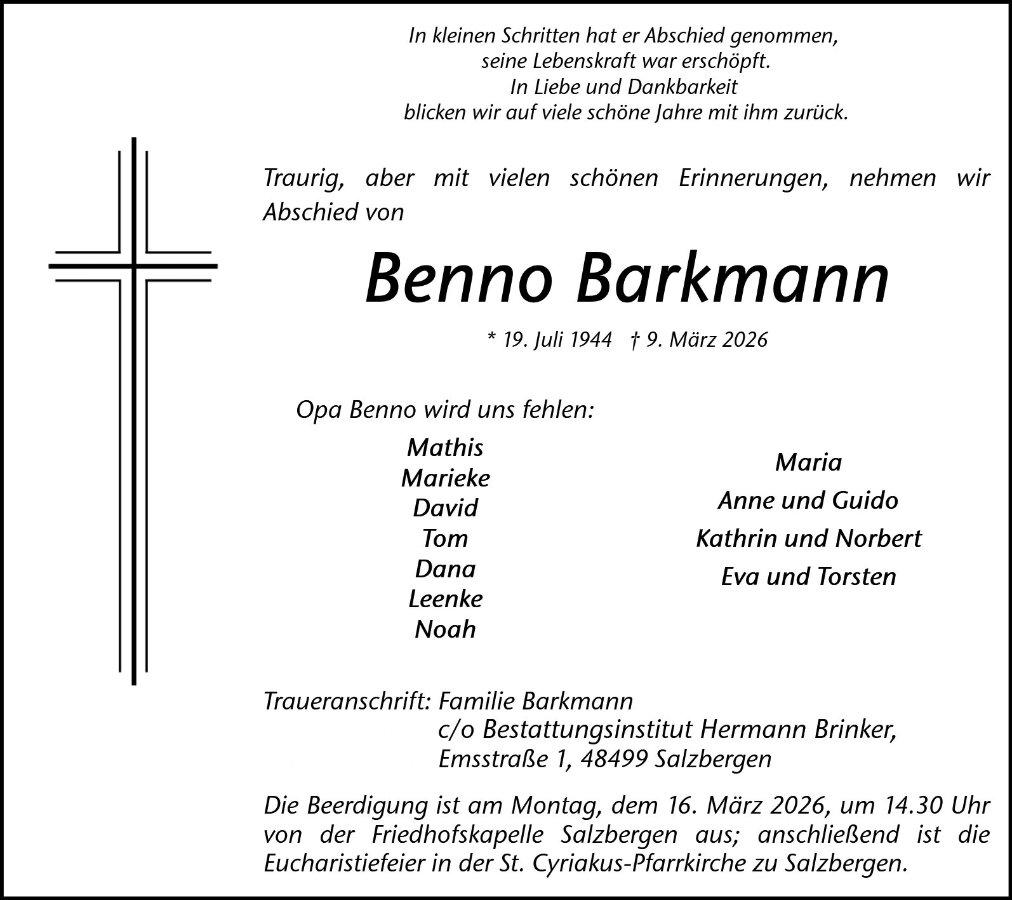 In kleinen Schritten hat er Abschied genommen,
seine Lebenskraft war erschöpft.
In Liebe und Dankbarkeit
blicken wir auf viele schöne Jahre mit ihm zurück.

Traurig, aber mit vielen schönen Erinnerungen, nehmen wir Abschied von

Benno Barkmann

* 19. Juli 1944 † 9. März 2026

Opa Benno wird uns fehlen:

Mathis
Marieke
David
Tom
Dana
Leenke
Noah

Maria
Anne und Guido
Kathrin und Norbert
Eva und Torsten

Traueranschrift: Familie Barkmann
c/o Bestattungsinstitut Hermann Brinker,
Emsstraße 1, 48499 Salzbergen

Die Beerdigung ist am Montag, dem 16. März 2026, um 14.30 Uhr von der Friedhofskapelle Salzbergen aus; anschließend ist die Eucharistiefeier in der St. Cyriakus-Pfarrkirche zu Salzbergen.